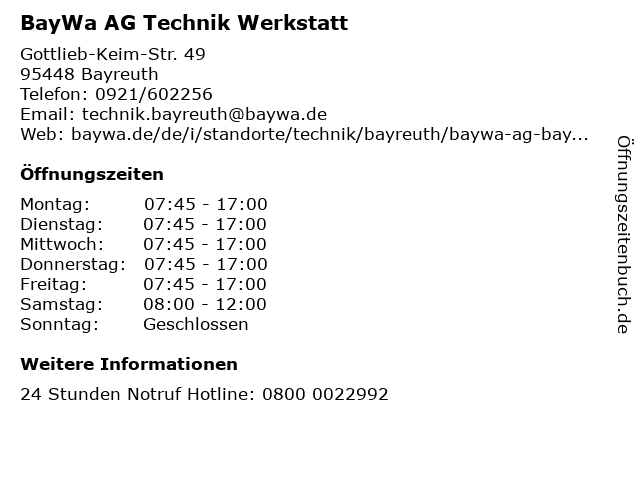 BayWa AG Technik Werkstatt

Gottlieb-Keim-Str. 49
95448 Bayreuth
Telefon: 0921/602256
Email: technik.bayreuth@baywa.de
Web: baywa.de/de/i/standorte/technik/bayreuth/baywa-ag-bay...

Öffnungszeiten

Montag: 07:45 - 17:00
Dienstag: 07:45 - 17:00
Mittwoch: 07:45 - 17:00
Donnerstag: 07:45 - 17:00
Freitag: 07:45 - 17:00
Samstag: 08:00 - 12:00
Sonntag: Geschlossen

Weitere Informationen

24 Stunden Notruf Hotline: 0800 0022992

Öffnungszeitenbuch.de